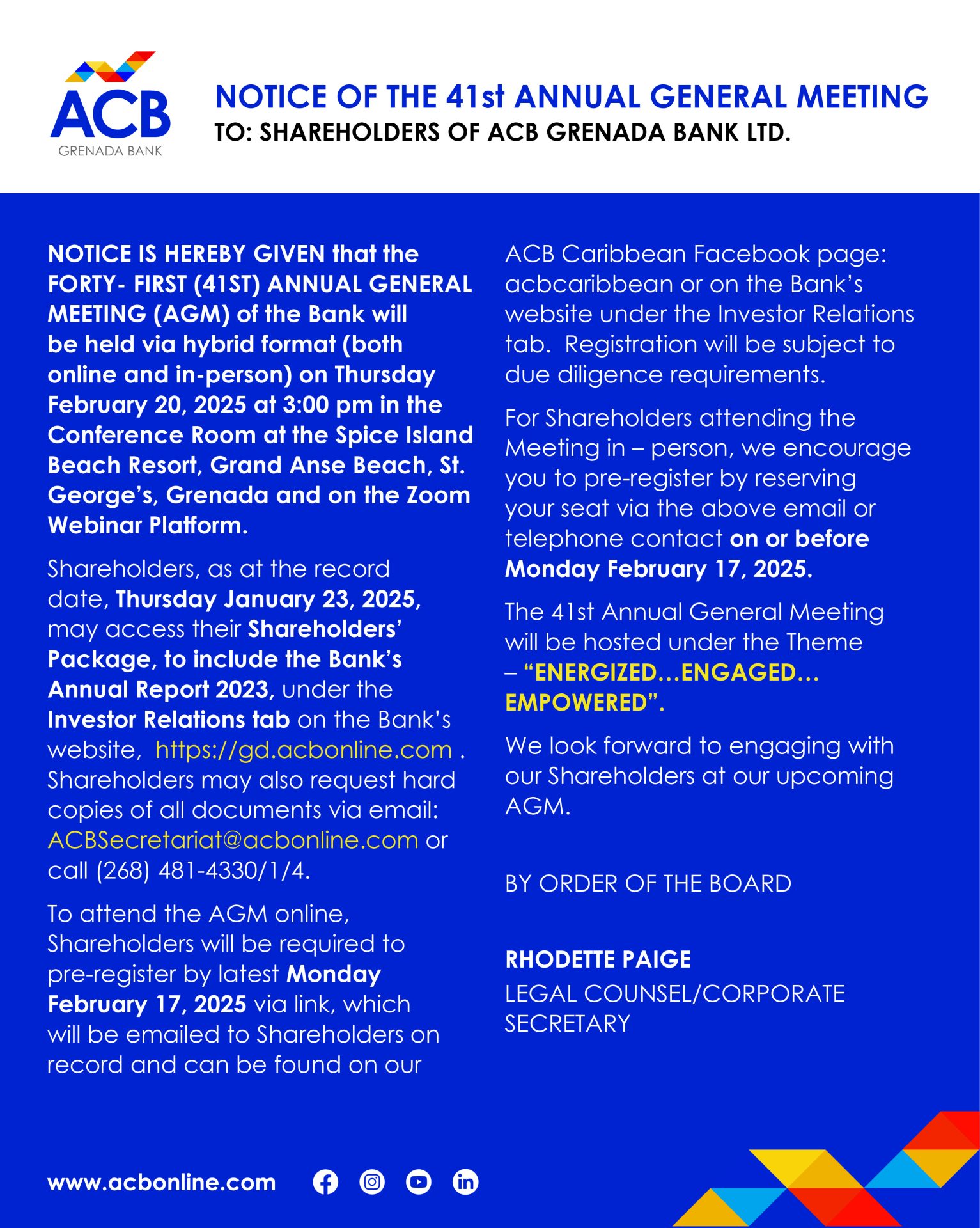 ACB
GRENADA BANK

NOTICE OF THE 41st ANNUAL GENERAL MEETING
TO: SHAREHOLDERS OF ACB GRENADA BANK LTD.

NOTICE IS HEREBY GIVEN that the FORTY- FIRST (41ST) ANNUAL GENERAL MEETING (AGM) of the Bank will be held via hybrid format (both online and in-person) on Thursday February 20, 2025 at 3:00 pm in the Conference Room at the Spice Island Beach Resort, Grand Anse Beach, St. George's, Grenada and on the Zoom Webinar Platform.

Shareholders, as at the record date, Thursday January 23, 2025, may access their Shareholders' Package, to include the Bank's Annual Report 2023, under the Investor Relations tab on the Bank's website, https://gd.acbonline.com . Shareholders may also request hard copies of all documents via email: ACBSecretariat@acbonline.com or call (268) 481-4330/1/4.

To attend the AGM online, Shareholders will be required to pre-register by latest Monday February 17, 2025 via link, which will be emailed to Shareholders on record and can be found on our ACB Caribbean Facebook page: acbcaribbean or on the Bank's website under the Investor Relations tab. Registration will be subject to due diligence requirements.

For Shareholders attending the Meeting in – person, we encourage you to pre-register by reserving your seat via the above email or telephone contact on or before Monday February 17, 2025.

The 41st Annual General Meeting will be hosted under the Theme – "ENERGIZED…ENGAGED… EMPOWERED".

We look forward to engaging with our Shareholders at our upcoming AGM.

BY ORDER OF THE BOARD

RHODETTE PAIGE
LEGAL COUNSEL/CORPORATE SECRETARY

www.acbonline.com